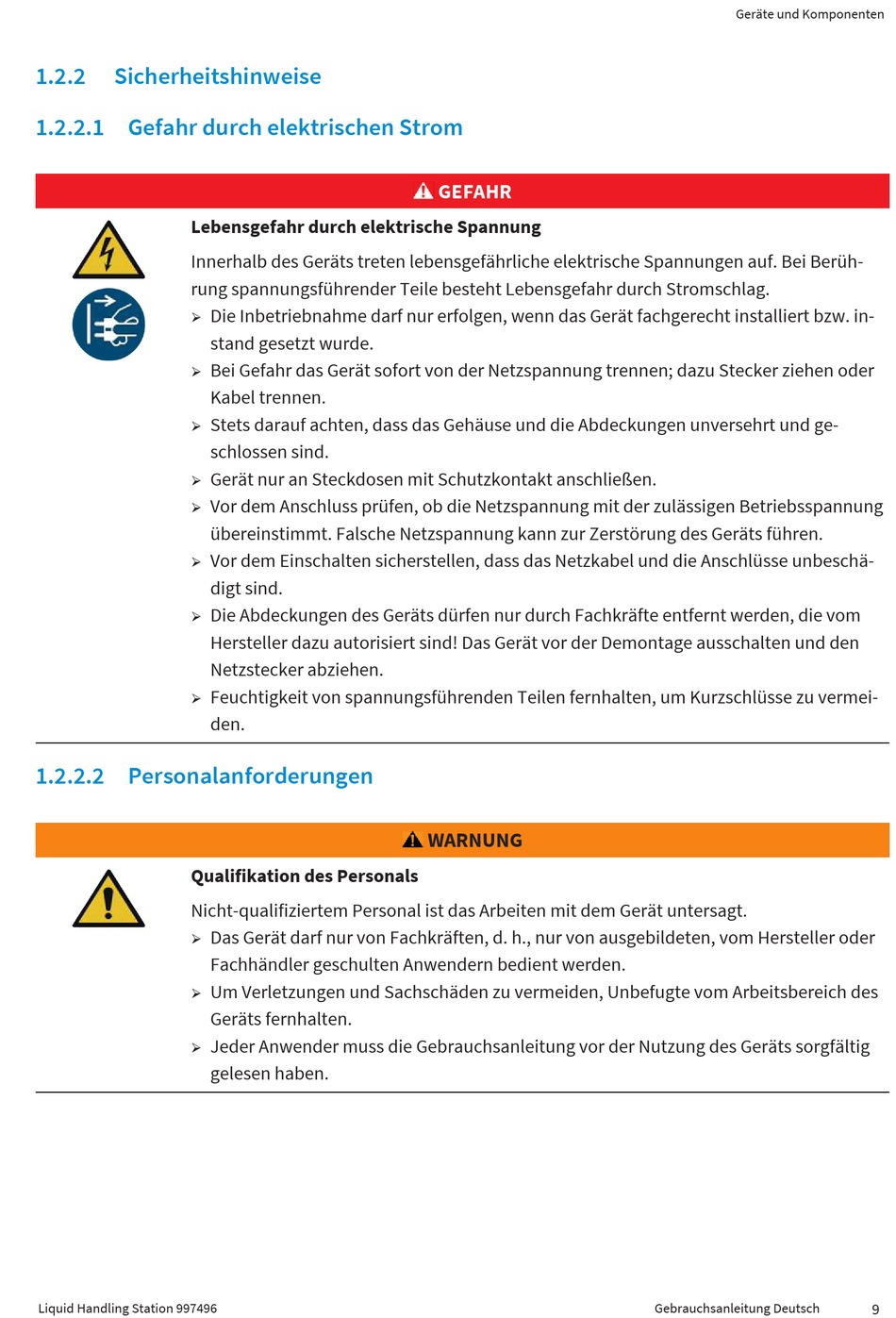 Geräte und Komponenten

1.2.2 Sicherheitshinweise

1.2.2.1 Gefahr durch elektrischen Strom

GEFAHR

Lebensgefahr durch elektrische Spannung

Innerhalb des Geräts treten lebensgefährliche elektrische Spannungen auf. Bei Berührung spannungsführender Teile besteht Lebensgefahr durch Stromschlag.

➢ Die Inbetriebnahme darf nur erfolgen, wenn das Gerät fachgerecht installiert bzw. instand gesetzt wurde.
➢ Bei Gefahr das Gerät sofort von der Netzspannung trennen; dazu Stecker ziehen oder Kabel trennen.
➢ Stets darauf achten, dass das Gehäuse und die Abdeckungen unversehrt und geschlossen sind.
➢ Gerät nur an Steckdosen mit Schutzkontakt anschließen.
➢ Vor dem Anschluss prüfen, ob die Netzspannung mit der zulässigen Betriebsspannung übereinstimmt. Falsche Netzspannung kann zur Zerstörung des Geräts führen.
➢ Vor dem Einschalten sicherstellen, dass das Netzkabel und die Anschlüsse unbeschädigt sind.
➢ Die Abdeckungen des Geräts dürfen nur durch Fachkräfte entfernt werden, die vom Hersteller dazu autorisiert sind! Das Gerät vor der Demontage ausschalten und den Netzstecker abziehen.
➢ Feuchtigkeit von spannungsführenden Teilen fernhalten, um Kurzschlüsse zu vermeiden.

1.2.2.2 Personalanforderungen

WARNUNG

Qualifikation des Personals

Nicht-qualifiziertem Personal ist das Arbeiten mit dem Gerät untersagt.

➢ Das Gerät darf nur von Fachkräften, d. h., nur von ausgebildeten, vom Hersteller oder Fachhändler geschulten Anwendern bedient werden.
➢ Um Verletzungen und Sachschäden zu vermeiden, Unbefugte vom Arbeitsbereich des Geräts fernhalten.
➢ Jeder Anwender muss die Gebrauchsanleitung vor der Nutzung des Geräts sorgfältig gelesen haben.

Liquid Handling Station 997496 Gebrauchsanleitung Deutsch 9